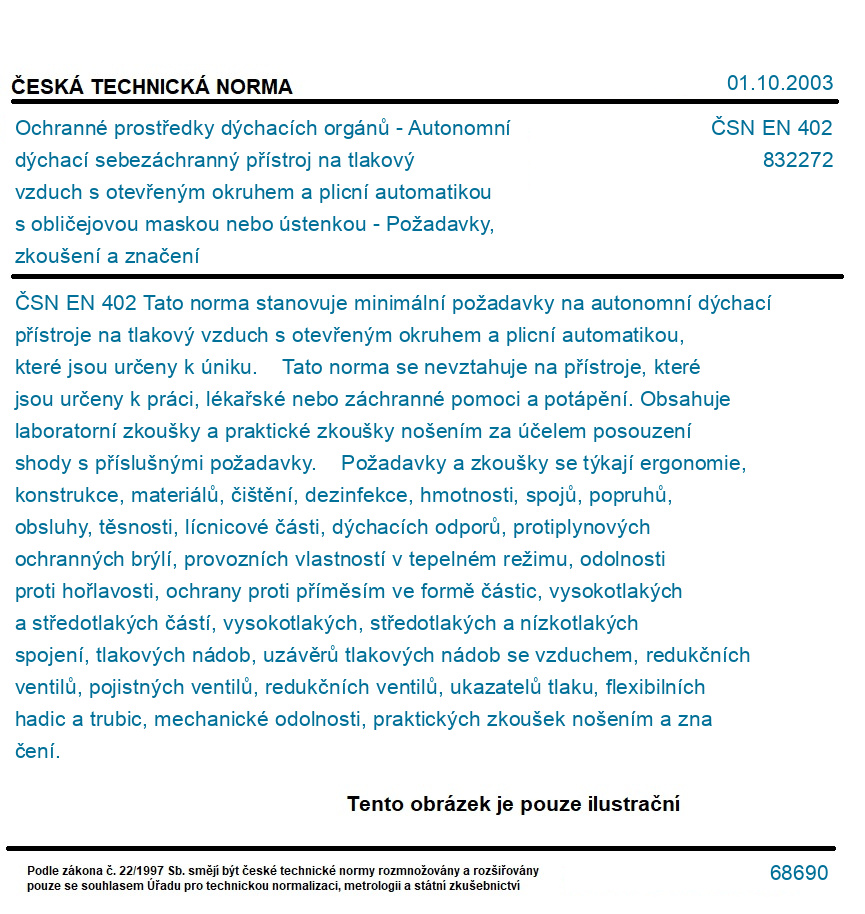 ČESKÁ TECHNICKÁ NORMA

01.10.2003

Ochranné prostředky dýchacích orgánů - Autonomní dýchací sebezáchranný přístroj na tlakový vzduch s otevřeným okruhem a plicní automatikou s obličejovou maskou nebo ústenkou - Požadavky, zkoušení a značení

ČSN EN 402
832272

ČSN EN 402 Tato norma stanovuje minimální požadavky na autonomní dýchací přístroje na tlakový vzduch s otevřeným okruhem a plicní automatikou, které jsou určeny k úniku. Tato norma se nevztahuje na přístroje, které jsou určeny k práci, lékařské nebo záchranné pomoci a potápění. Obsahuje laboratorní zkoušky a praktické zkoušky nošením za účelem posouzení shody s příslušnými požadavky. Požadavky a zkoušky se týkají ergonomie, konstrukce, materiálů, čištění, dezinfekce, hmotnosti, spojů, popruhů, obsluhy, těsnosti, lícnicové části, dýchacích odporů, protiplynových ochranných brýlí, provozních vlastností v tepelném režimu, odolnosti proti hořlavosti, ochrany proti příměsím ve formě částic, vysokotlakých a středotlakých částí, vysokotlakých, středotlakých a nízkotlakých spojení, tlakových nádob, uzávěrů tlakových nádob se vzduchem, redukčních ventilů, pojistných ventilů, redukčních ventilů, ukazatelů tlaku, flexibilních hadic a trubic, mechanické odolnosti, praktických zkoušek nošením a zna čení.

Tento obrázek je pouze ilustrační

Podle zákona č. 22/1997 Sb. smějí být české technické normy rozmnožovány a rozšiřovány pouze se souhlasem Úřadu pro technickou normalizaci, metrologii a státní zkušebnictví

68690